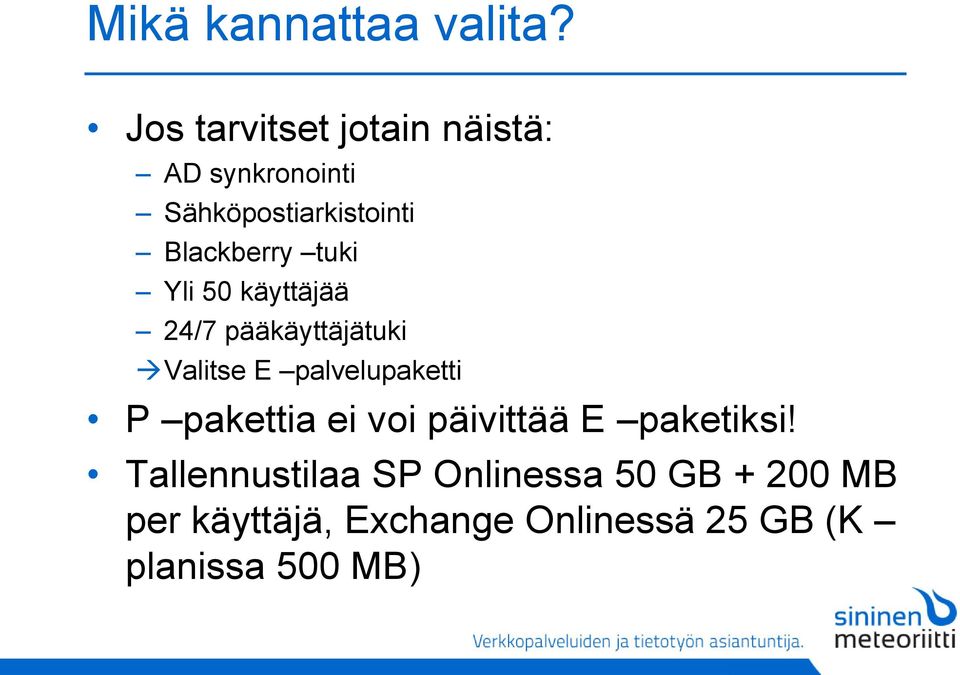 Mikä kannattaa valita?

• Jos tarvitset jotain näistä:
– AD synkronointi
– Sähköpostiarkistointi
– Blackberry –tuki
– Yli 50 käyttäjää
– 24/7 pääkäyttäjätuki
→Valitse E –palvelupaketti

• P –pakettia ei voi päivittää E –paketiksi!

• Tallennustilaa SP Onlinessa 50 GB + 200 MB per käyttäjä, Exchange Onlinessä 25 GB (K –planissa 500 MB)

Verkkopalveluiden ja tietotyön asiantuntija.

sininen meteoriitti